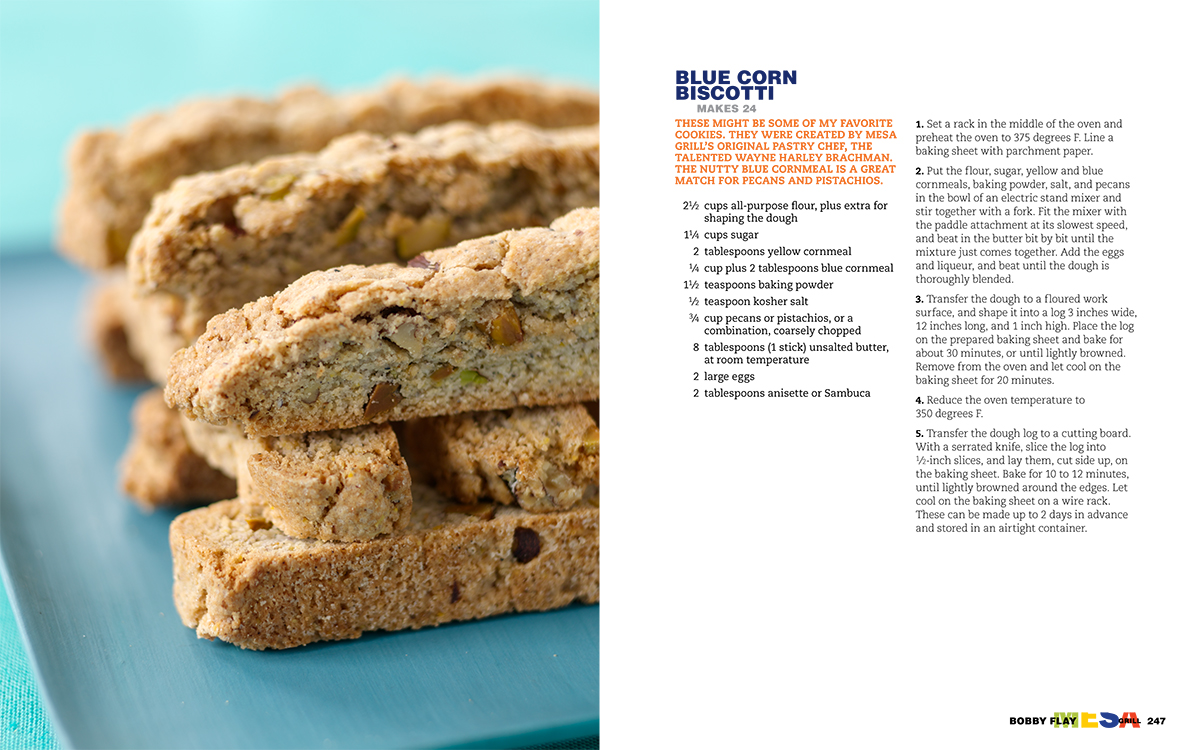 BLUE CORN BISCOTTI

MAKES 24

THESE MIGHT BE SOME OF MY FAVORITE COOKIES. THEY WERE CREATED BY MESA GRILL'S ORIGINAL PASTRY CHEF, THE TALENTED WAYNE HARLEY BRACHMAN. THE NUTTY BLUE CORNMEAL IS A GREAT MATCH FOR PECANS AND PISTACHIOS.

2½ cups all-purpose flour, plus extra for shaping the dough
1¼ cups sugar
2 tablespoons yellow cornmeal
¼ cup plus 2 tablespoons blue cornmeal
1½ teaspoons baking powder
½ teaspoon kosher salt
¾ cup pecans or pistachios, or a combination, coarsely chopped
8 tablespoons (1 stick) unsalted butter, at room temperature
2 large eggs
2 tablespoons anisette or Sambuca

1. Set a rack in the middle of the oven and preheat the oven to 375 degrees F. Line a baking sheet with parchment paper.

2. Put the flour, sugar, yellow and blue cornmeals, baking powder, salt, and pecans in the bowl of an electric stand mixer and stir together with a fork. Fit the mixer with the paddle attachment at its slowest speed, and beat in the butter bit by bit until the mixture just comes together. Add the eggs and liqueur, and beat until the dough is thoroughly blended.

3. Transfer the dough to a floured work surface, and shape it into a log 3 inches wide, 12 inches long, and 1 inch high. Place the log on the prepared baking sheet and bake for about 30 minutes, or until lightly browned. Remove from the oven and let cool on the baking sheet for 20 minutes.

4. Reduce the oven temperature to 350 degrees F.

5. Transfer the dough log to a cutting board. With a serrated knife, slice the log into ½-inch slices, and lay them, cut side up, on the baking sheet. Bake for 10 to 12 minutes, until lightly browned around the edges. Let cool on the baking sheet on a wire rack. These can be made up to 2 days in advance and stored in an airtight container.

BOBBY FLAY MESA GRILL 247